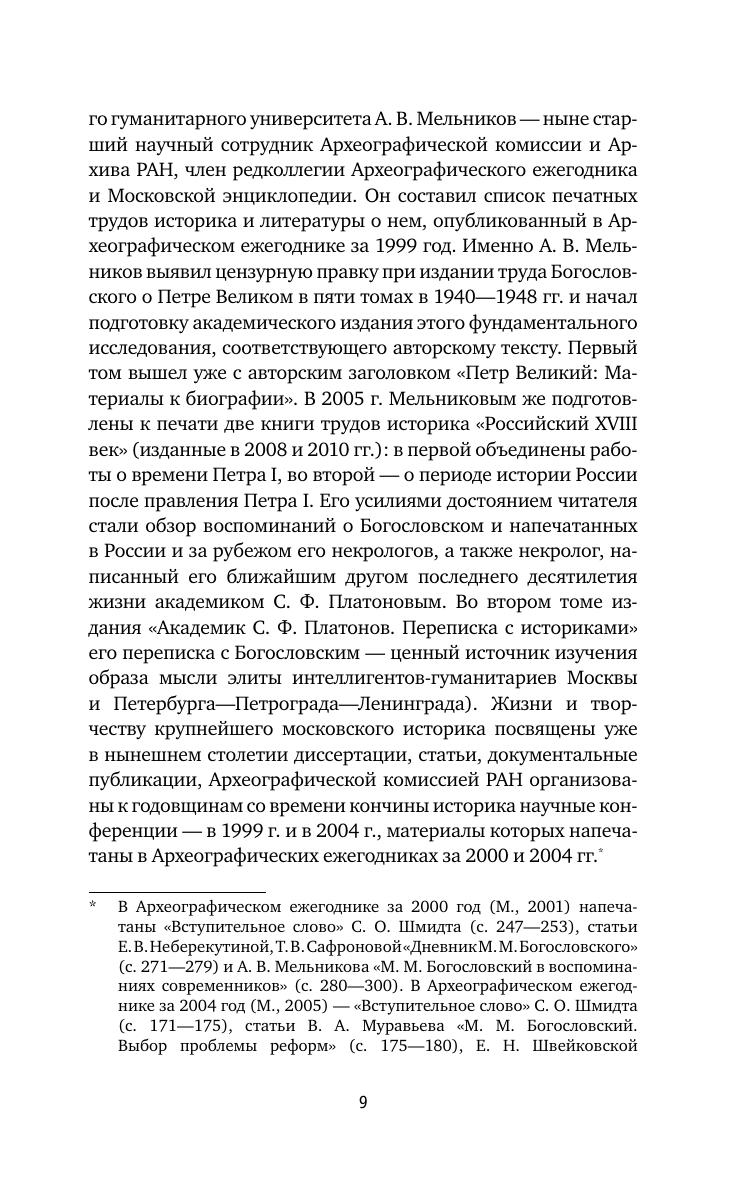 го гуманитарного университета А. В. Мельников — ныне старший научный сотрудник Археографической комиссии и Архива РАН, член редколлегии Археографического ежегодника и Московской энциклопедии. Он составил список печатных трудов историка и литературы о нем, опубликованный в Археографическом ежегоднике за 1999 год. Именно А. В. Мельников выявил цензурную правку при издании труда Богословского о Петре Великом в пяти томах в 1940—1948 гг. и начал подготовку академического издания этого фундаментального исследования, соответствующего авторскому тексту. Первый том вышел уже с авторским заголовком «Петр Великий: Материалы к биографии». В 2005 г. Мельниковым же подготовлены к печати две книги трудов историка «Российский XVIII век» (изданные в 2008 и 2010 гг.): в первой объединены работы о времени Петра I, во второй — о периоде истории России после правления Петра I. Его усилиями достоянием читателя стали обзор воспоминаний о Богословском и напечатанных в России и за рубежом его некрологов, а также некролог, написанный его ближайшим другом последнего десятилетия жизни академиком С. Ф. Платоновым. Во втором томе издания «Академик С. Ф. Платонов. Переписка с историками» его переписка с Богословским — ценный источник изучения образа мысли элиты интеллигентов-гуманитариев Москвы и Петербурга—Петрограда—Ленинграда). Жизни и творчеству крупнейшего московского историка посвящены уже в нынешнем столетии диссертации, статьи, документальные публикации, Археографической комиссией РАН организованы к годовщинам со времени кончины историка научные конференции — в 1999 г. и в 2004 г., материалы которых напечатаны в Археографических ежегодниках за 2000 и 2004 гг.*

* В Археографическом ежегоднике за 2000 год (М., 2001) напечатаны «Вступительное слово» С. О. Шмидта (с. 247—253), статьи Е. В. Неберекутиной, Т. В. Сафроновой «Дневник М. М. Богословского» (с. 271—279) и А. В. Мельникова «М. М. Богословский в воспоминаниях современников» (с. 280—300). В Археографическом ежегоднике за 2004 год (М., 2005) — «Вступительное слово» С. О. Шмидта (с. 171—175), статьи В. А. Муравьева «М. М. Богословский. Выбор проблемы реформ» (с. 175—180), Е. Н. Швейковской

9